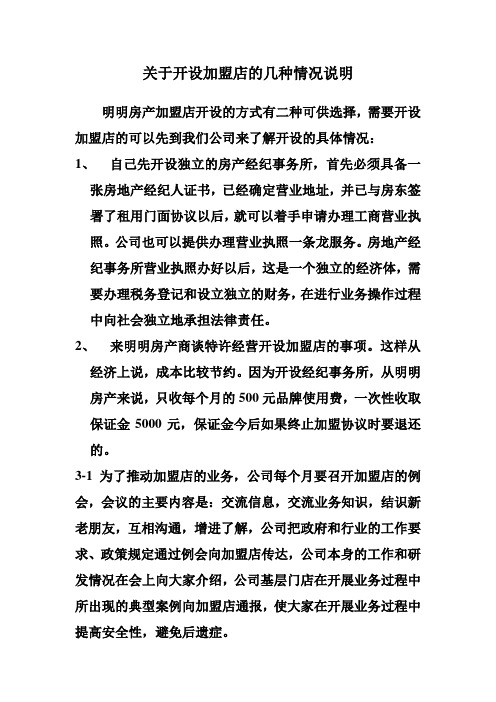 关于开设加盟店的几种情况说明

明明房产加盟店开设的方式有二种可供选择，需要开设加盟店的可以先到我们公司来了解开设的具体情况：

1、 自己先开设独立的房产经纪事务所，首先必须具备一张房地产经纪人证书，已经确定营业地址，并已与房东签署了租用门面协议以后，就可以着手申请办理工商营业执照。公司也可以提供办理营业执照一条龙服务。房地产经纪事务所营业执照办好以后，这是一个独立的经济体，需要办理税务登记和设立独立的财务，在进行业务操作过程中向社会独立地承担法律责任。

2、 来明明房产商谈特许经营开设加盟店的事项。这样从经济上说，成本比较节约。因为开设经纪事务所，从明明房产来说，只收每个月的 500 元品牌使用费，一次性收取保证金 5000 元，保证金今后如果终止加盟协议时要退还的。

3-1 为了推动加盟店的业务，公司每个月要召开加盟店的例会，会议的主要内容是：交流信息，交流业务知识，结识新老朋友，互相沟通，增进了解，公司把政府和行业的工作要求、政策规定通过例会向加盟店传达，公司本身的工作和研发情况在会上向大家介绍，公司基层门店在开展业务过程中所出现的典型案例向加盟店通报，使大家在开展业务过程中提高安全性，避免后遗症。